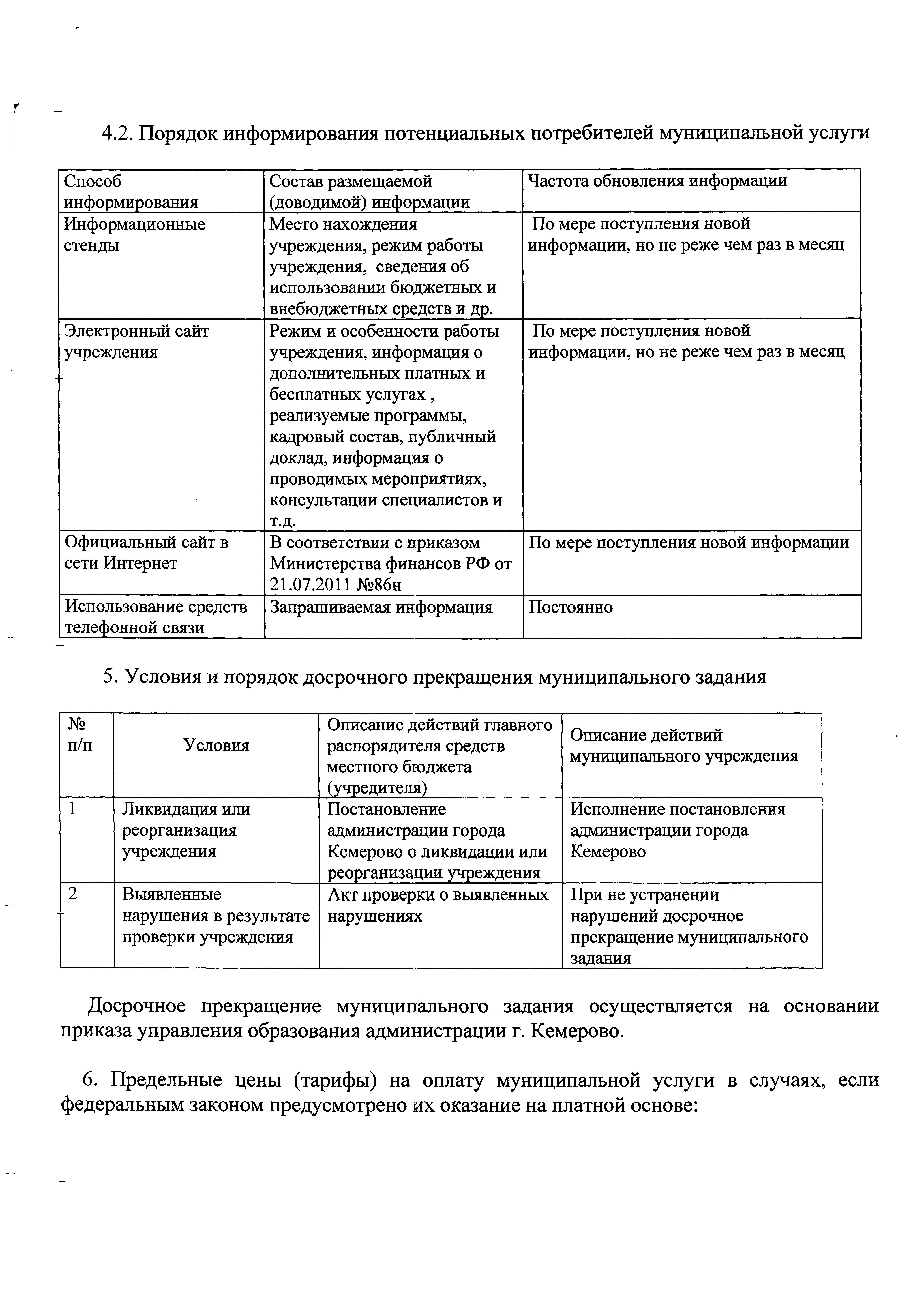 4.2. Порядок информирования потенциальных потребителей муниципальной услуги

| Способ информирования | Состав размещаемой (доводимой) информации | Частота обновления информации |
|---|---|---|
| Информационные стенды | Место нахождения учреждения, режим работы учреждения, сведения об использовании бюджетных и внебюджетных средств и др. | По мере поступления новой информации, но не реже чем раз в месяц |
| Электронный сайт учреждения | Режим и особенности работы учреждения, информация о дополнительных платных и бесплатных услугах , реализуемые программы, кадровый состав, публичный доклад, информация о проводимых мероприятиях, консультации специалистов и т.д. | По мере поступления новой информации, но не реже чем раз в месяц |
| Официальный сайт в сети Интернет | В соответствии с приказом Министерства финансов РФ от 21.07.2011 №86н | По мере поступления новой информации |
| Использование средств телефонной связи | Запрашиваемая информация | Постоянно |

5. Условия и порядок досрочного прекращения муниципального задания

| № п/п | Условия | Описание действий главного распорядителя средств местного бюджета (учредителя) | Описание действий муниципального учреждения |
|---|---|---|---|
| 1 | Ликвидация или реорганизация учреждения | Постановление администрации города Кемерово о ликвидации или реорганизации учреждения | Исполнение постановления администрации города Кемерово |
| 2 | Выявленные нарушения в результате проверки учреждения | Акт проверки о выявленных нарушениях | При не устранении нарушений досрочное прекращение муниципального задания |

Досрочное прекращение муниципального задания осуществляется на основании приказа управления образования администрации г. Кемерово.

6. Предельные цены (тарифы) на оплату муниципальной услуги в случаях, если федеральным законом предусмотрено их оказание на платной основе: